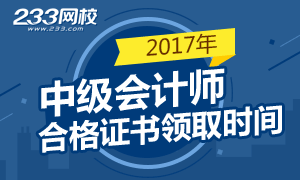 233网校
www.233.com

2017年

中级会计师
合格证书领取时间